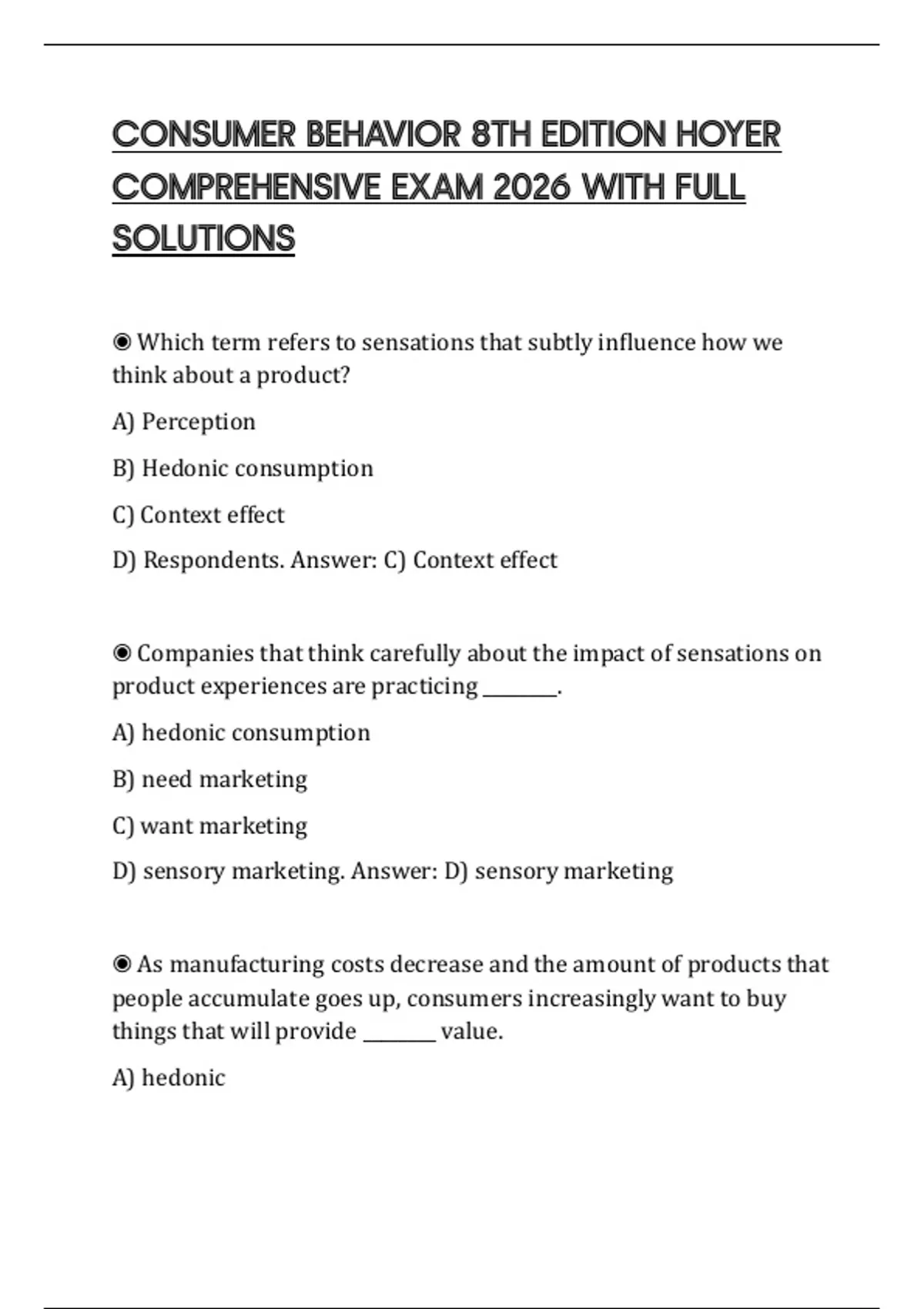 CONSUMER BEHAVIOR 8TH EDITION HOYER COMPREHENSIVE EXAM 2026 WITH FULL SOLUTIONS

◉ Which term refers to sensations that subtly influence how we think about a product?

A) Perception

B) Hedonic consumption

C) Context effect

D) Respondents. Answer: C) Context effect

◉ Companies that think carefully about the impact of sensations on product experiences are practicing ________.

A) hedonic consumption

B) need marketing

C) want marketing

D) sensory marketing. Answer: D) sensory marketing

◉ As manufacturing costs decrease and the amount of products that people accumulate goes up, consumers increasingly want to buy things that will provide ________ value.

A) hedonic